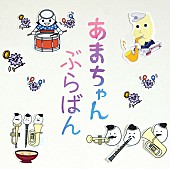 あまちゃん
ぶらばん